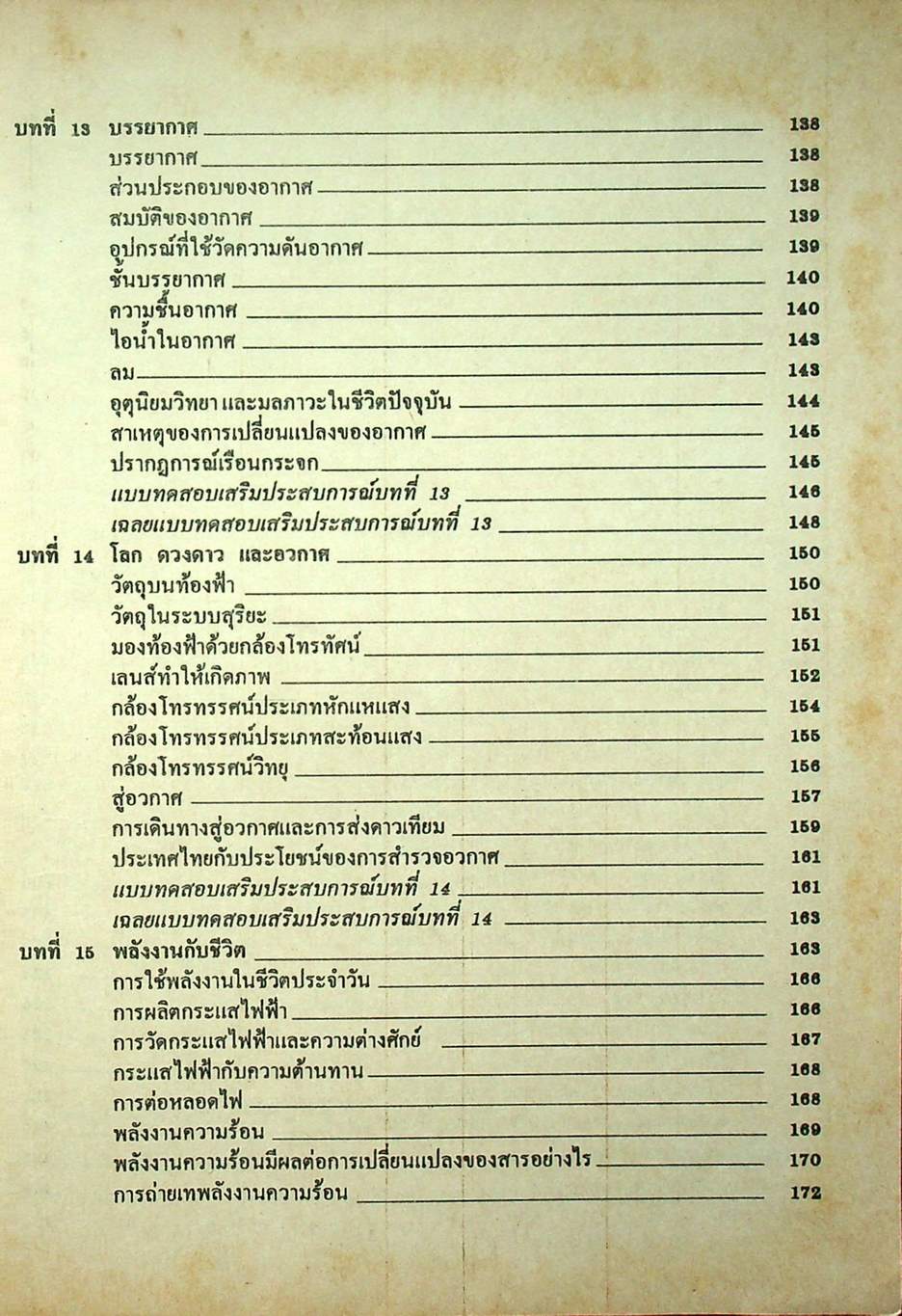 บทที่ 13 บรรยากาศ 138
บรรยากาศ 138
ส่วนประกอบของอากาศ 138
สมบัติของอากาศ 139
อุปกรณ์ที่ใช้วัดความดันอากาศ 139
ชั้นบรรยากาศ 140
ความชื้นอากาศ 140
ไอน้ำในอากาศ 143
ลม 143
อุตุนิยมวิทยา และมลภาวะในชีวิตปัจจุบัน 144
สาเหตุของการเปลี่ยนแปลงของอากาศ 145
ปรากฏการณ์เรือนกระจก 145
แบบทดสอบเสริมประสบการณ์บทที่ 13 146
เฉลยแบบทดสอบเสริมประสบการณ์บทที่ 13 148
บทที่ 14 โลก ดวงดาว และอวกาศ 150
วัตถุบนท้องฟ้า 150
วัตถุในระบบสุริยะ 151
มองท้องฟ้าด้วยกล้องโทรทัศน์ 151
เลนส์ทำให้เกิดภาพ 152
กล้องโทรทรรศน์ประเภทหักแหแสง 154
กล้องโทรทรรศน์ประเภทสะท้อนแสง 155
กล้องโทรทรรศน์วิทยุ 156
สู่อวกาศ 157
การเดินทางสู่อวกาศและการส่งดาวเทียม 159
ประเทศไทยกับประโยชน์ของการสำรวจอวกาศ 161
แบบทดสอบเสริมประสบการณ์บทที่ 14 161
เฉลยแบบทดสอบเสริมประสบการณ์บทที่ 14 163
บทที่ 15 พลังงานกับชีวิต 163
การใช้พลังงานในชีวิตประจำวัน 166
การผลิตกระแสไฟฟ้า 166
การวัดกระแสไฟฟ้าและความต่างศักย์ 167
กระแสไฟฟ้ากับความต้านทาน 168
การต่อหลอดไฟ 168
พลังงานความร้อน 169
พลังงานความร้อนมีผลต่อการเปลี่ยนแปลงของสารอย่างไร 170
การถ่ายเทพลังงานความร้อน 172